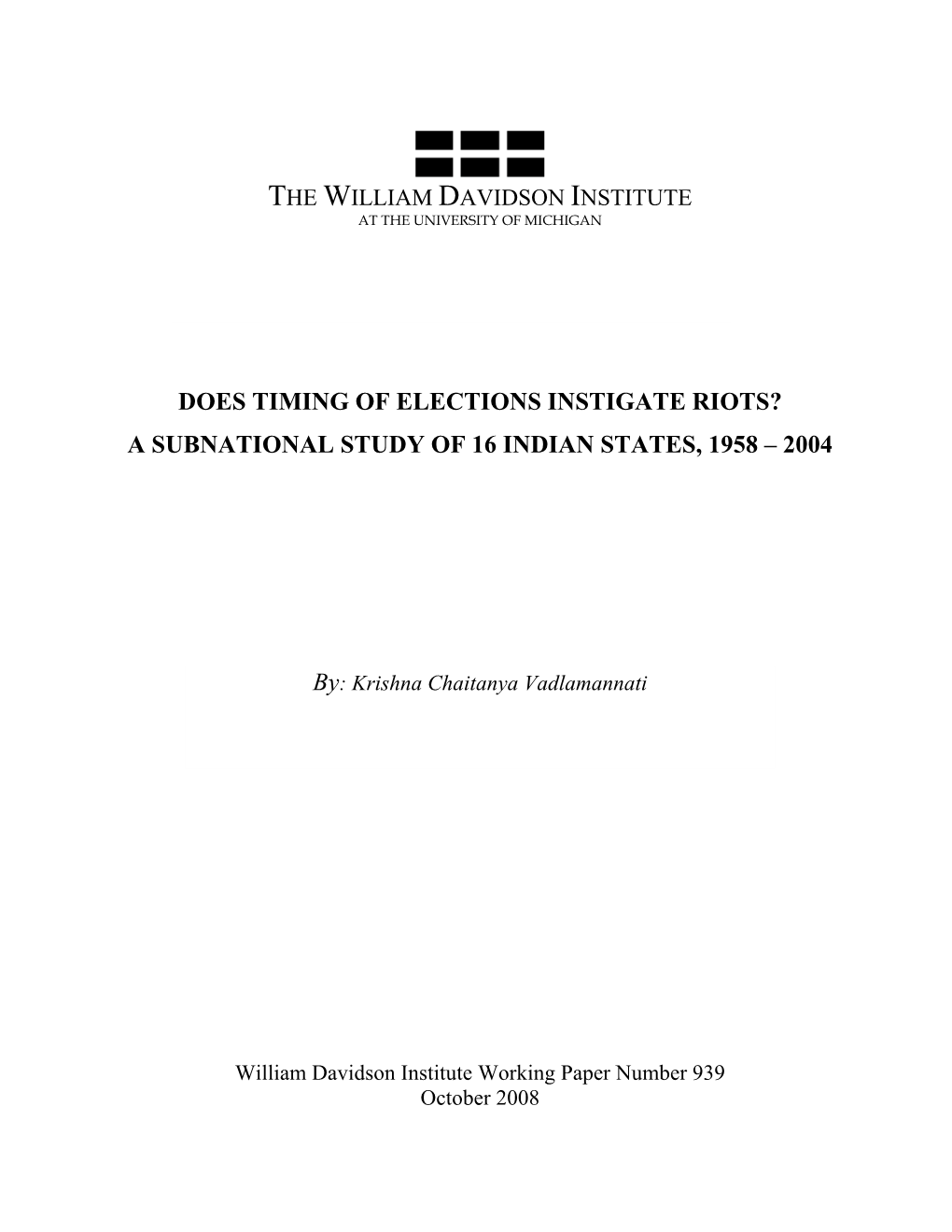 THE WILLIAM DAVIDSON INSTITUTE
AT THE UNIVERSITY OF MICHIGAN

DOES TIMING OF ELECTIONS INSTIGATE RIOTS?
A SUBNATIONAL STUDY OF 16 INDIAN STATES, 1958 – 2004

By: Krishna Chaitanya Vadlamannati

William Davidson Institute Working Paper Number 939
October 2008